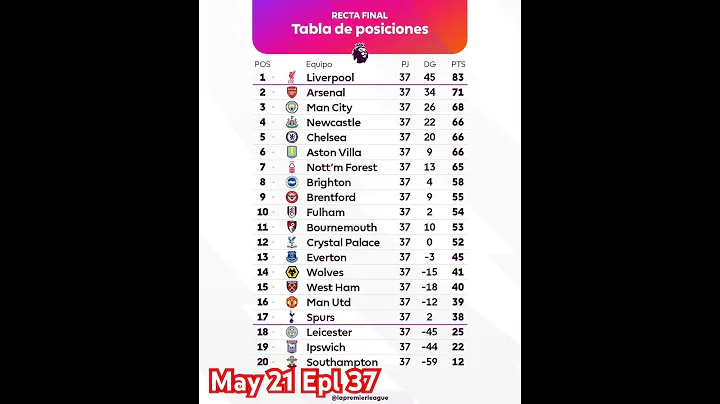 RECTA FINAL
Tabla de posiciones

| POS | Equipo | PJ | DG | PTS |
|---|---|---|---|---|
| 1 | Liverpool | 37 | 45 | 83 |
| 2 | Arsenal | 37 | 34 | 71 |
| 3 | Man City | 37 | 26 | 68 |
| 4 | Newcastle | 37 | 22 | 66 |
| 5 | Chelsea | 37 | 20 | 66 |
| 6 | Aston Villa | 37 | 9 | 66 |
| 7 | Nott'm Forest | 37 | 13 | 65 |
| 8 | Brighton | 37 | 4 | 58 |
| 9 | Brentford | 37 | 9 | 55 |
| 10 | Fulham | 37 | 2 | 54 |
| 11 | Bournemouth | 37 | 10 | 53 |
| 12 | Crystal Palace | 37 | 0 | 52 |
| 13 | Everton | 37 | -3 | 45 |
| 14 | Wolves | 37 | -15 | 41 |
| 15 | West Ham | 37 | -18 | 40 |
| 16 | Man Utd | 37 | -12 | 39 |
| 17 | Spurs | 37 | 2 | 38 |
| 18 | Leicester | 37 | -45 | 25 |
| 19 | Ipswich | 37 | -44 | 22 |
| 20 | Southampton | 37 | -59 | 12 |

May 21 Epl 37

@lapremierleague